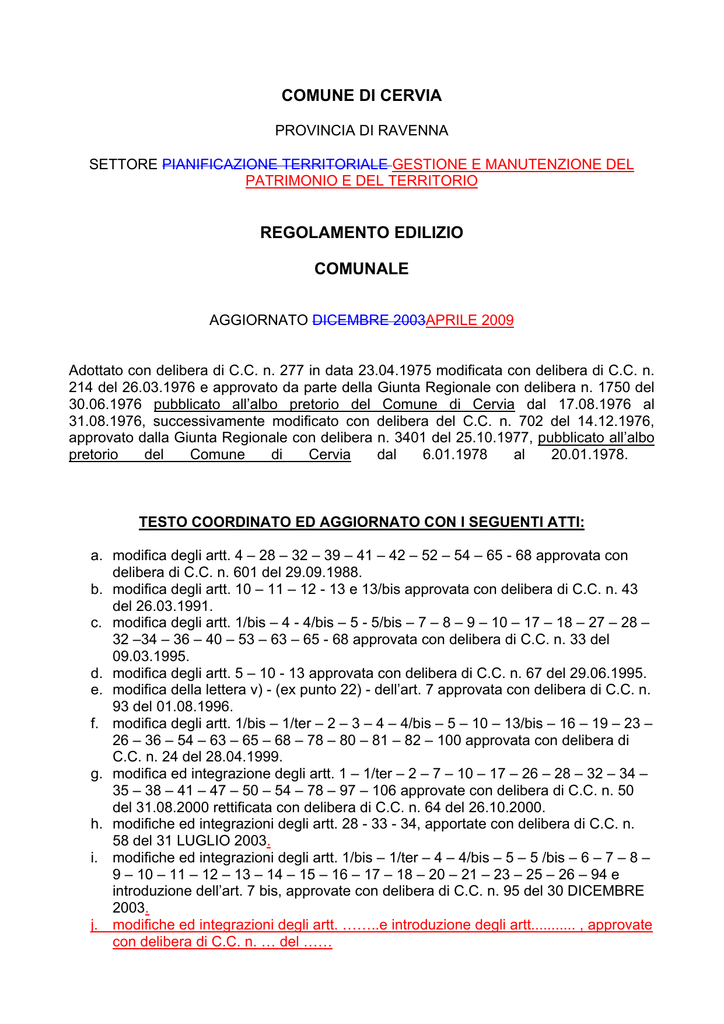 COMUNE DI CERVIA

PROVINCIA DI RAVENNA

SETTORE PIANIFICAZIONE TERRITORIALE GESTIONE E MANUTENZIONE DEL PATRIMONIO E DEL TERRITORIO

REGOLAMENTO EDILIZIO

COMUNALE

AGGIORNATO DICEMBRE 2003APRILE 2009

Adottato con delibera di C.C. n. 277 in data 23.04.1975 modificata con delibera di C.C. n. 214 del 26.03.1976 e approvato da parte della Giunta Regionale con delibera n. 1750 del 30.06.1976 pubblicato all'albo pretorio del Comune di Cervia dal 17.08.1976 al 31.08.1976, successivamente modificato con delibera del C.C. n. 702 del 14.12.1976, approvato dalla Giunta Regionale con delibera n. 3401 del 25.10.1977, pubblicato all'albo pretorio del Comune di Cervia dal 6.01.1978 al 20.01.1978.

TESTO COORDINATO ED AGGIORNATO CON I SEGUENTI ATTI:

a. modifica degli artt. 4 – 28 – 32 – 39 – 41 – 42 – 52 – 54 – 65 - 68 approvata con delibera di C.C. n. 601 del 29.09.1988.
b. modifica degli artt. 10 – 11 – 12 - 13 e 13/bis approvata con delibera di C.C. n. 43 del 26.03.1991.
c. modifica degli artt. 1/bis – 4 - 4/bis – 5 - 5/bis – 7 – 8 – 9 – 10 – 17 – 18 – 27 – 28 – 32 –34 – 36 – 40 – 53 – 63 – 65 - 68 approvata con delibera di C.C. n. 33 del 09.03.1995.
d. modifica degli artt. 5 – 10 - 13 approvata con delibera di C.C. n. 67 del 29.06.1995.
e. modifica della lettera v) - (ex punto 22) - dell'art. 7 approvata con delibera di C.C. n. 93 del 01.08.1996.
f. modifica degli artt. 1/bis – 1/ter – 2 – 3 – 4 – 4/bis – 5 – 10 – 13/bis – 16 – 19 – 23 – 26 – 36 – 54 – 63 – 65 – 68 – 78 – 80 – 81 – 82 – 100 approvata con delibera di C.C. n. 24 del 28.04.1999.
g. modifica ed integrazione degli artt. 1 – 1/ter – 2 – 7 – 10 – 17 – 26 – 28 – 32 – 34 – 35 – 38 – 41 – 47 – 50 – 54 – 78 – 97 – 106 approvate con delibera di C.C. n. 50 del 31.08.2000 rettificata con delibera di C.C. n. 64 del 26.10.2000.
h. modifiche ed integrazioni degli artt. 28 - 33 - 34, apportate con delibera di C.C. n. 58 del 31 LUGLIO 2003.
i. modifiche ed integrazioni degli artt. 1/bis – 1/ter – 4 – 4/bis – 5 – 5 /bis – 6 – 7 – 8 – 9 – 10 – 11 – 12 – 13 – 14 – 15 – 16 – 17 – 18 – 20 – 21 – 23 – 25 – 26 – 94 e introduzione dell'art. 7 bis, approvate con delibera di C.C. n. 95 del 30 DICEMBRE 2003.
j. modifiche ed integrazioni degli artt. ……..e introduzione degli artt........... , approvate con delibera di C.C. n. … del ……